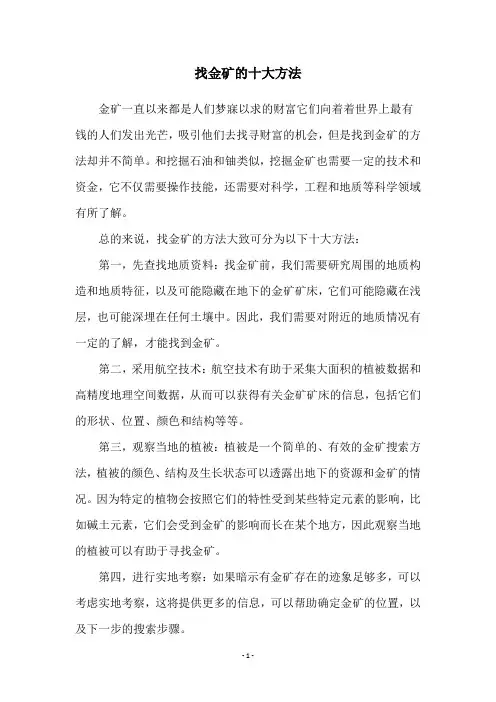 找金矿的十大方法

金矿一直以来都是人们梦寐以求的财富它们向着着世界上最有钱的人们发出光芒，吸引他们去找寻财富的机会，但是找到金矿的方法却并不简单。和挖掘石油和铀类似，挖掘金矿也需要一定的技术和资金，它不仅需要操作技能，还需要对科学，工程和地质等科学领域有所了解。

总的来说，找金矿的方法大致可分为以下十大方法：

第一，先查找地质资料：找金矿前，我们需要研究周围的地质构造和地质特征，以及可能隐藏在地下的金矿矿床，它们可能隐藏在浅层，也可能深埋在任何土壤中。因此，我们需要对附近的地质情况有一定的了解，才能找到金矿。

第二，采用航空技术：航空技术有助于采集大面积的植被数据和高精度地理空间数据，从而可以获得有关金矿矿床的信息，包括它们的形状、位置、颜色和结构等等。

第三，观察当地的植被：植被是一个简单的、有效的金矿搜索方法，植被的颜色、结构及生长状态可以透露出地下的资源和金矿的情况。因为特定的植物会按照它们的特性受到某些特定元素的影响，比如碱土元素，它们会受到金矿的影响而长在某个地方，因此观察当地的植被可以有助于寻找金矿。

第四，进行实地考察：如果暗示有金矿存在的迹象足够多，可以考虑实地考察，这将提供更多的信息，可以帮助确定金矿的位置，以及下一步的搜索步骤。

- 1 -